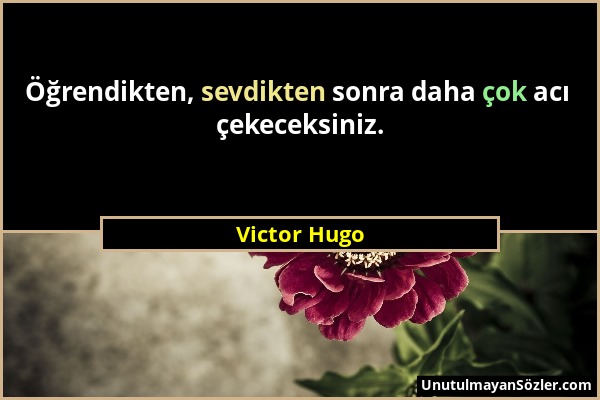 Öğrendikten, sevdikten sonra daha çok acı çekeceksiniz.

Victor Hugo

UnutulmayanSözler.com